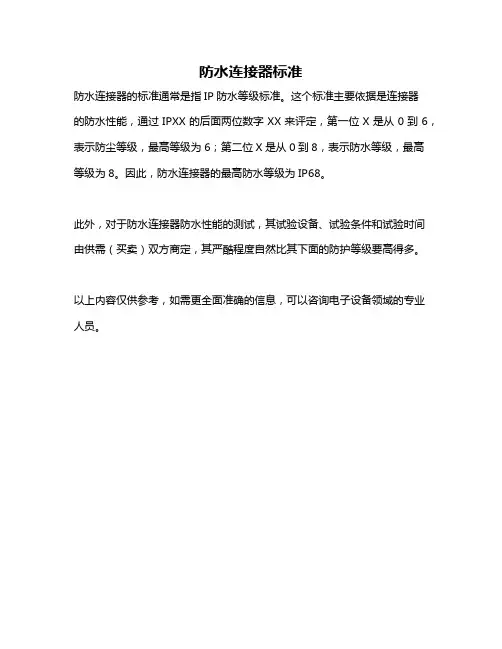 防水连接器标准

防水连接器的标准通常是指 IP 防水等级标准。这个标准主要依据是连接器的防水性能，通过 IPXX 的后面两位数字 XX 来评定，第一位 X 是从 0 到 6，表示防尘等级，最高等级为 6；第二位 X 是从 0 到 8，表示防水等级，最高等级为 8。因此，防水连接器的最高防水等级为 IP68。

此外，对于防水连接器防水性能的测试，其试验设备、试验条件和试验时间由供需（买卖）双方商定，其严酷程度自然比其下面的防护等级要高得多。

以上内容仅供参考，如需更全面准确的信息，可以咨询电子设备领域的专业人员。